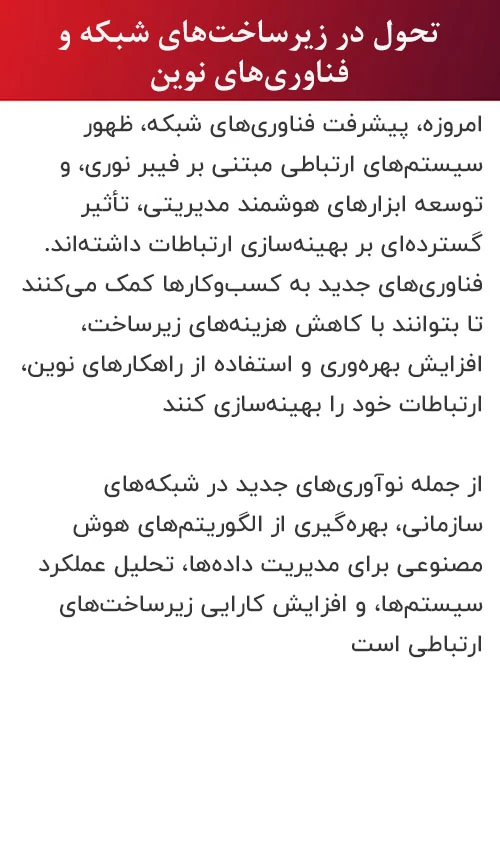 تحول در زیرساخت‌های شبکه و فناوری‌های نوین

امروزه، پیشرفت فناوری‌های شبکه، ظهور سیستم‌های ارتباطی مبتنی بر فیبر نوری، و توسعه ابزارهای هوشمند مدیریتی، تأثیر گسترده‌ای بر بهینه‌سازی ارتباطات داشته‌اند. فناوری‌های جدید به کسب‌وکارها کمک می‌کنند تا بتوانند با کاهش هزینه‌های زیرساخت، افزایش بهره‌وری و استفاده از راهکارهای نوین، ارتباطات خود را بهینه‌سازی کنند

از جمله نوآوری‌های جدید در شبکه‌های سازمانی، بهره‌گیری از الگوریتم‌های هوش مصنوعی برای مدیریت داده‌ها، تحلیل عملکرد سیستم‌ها، و افزایش کارایی زیرساخت‌های ارتباطی است